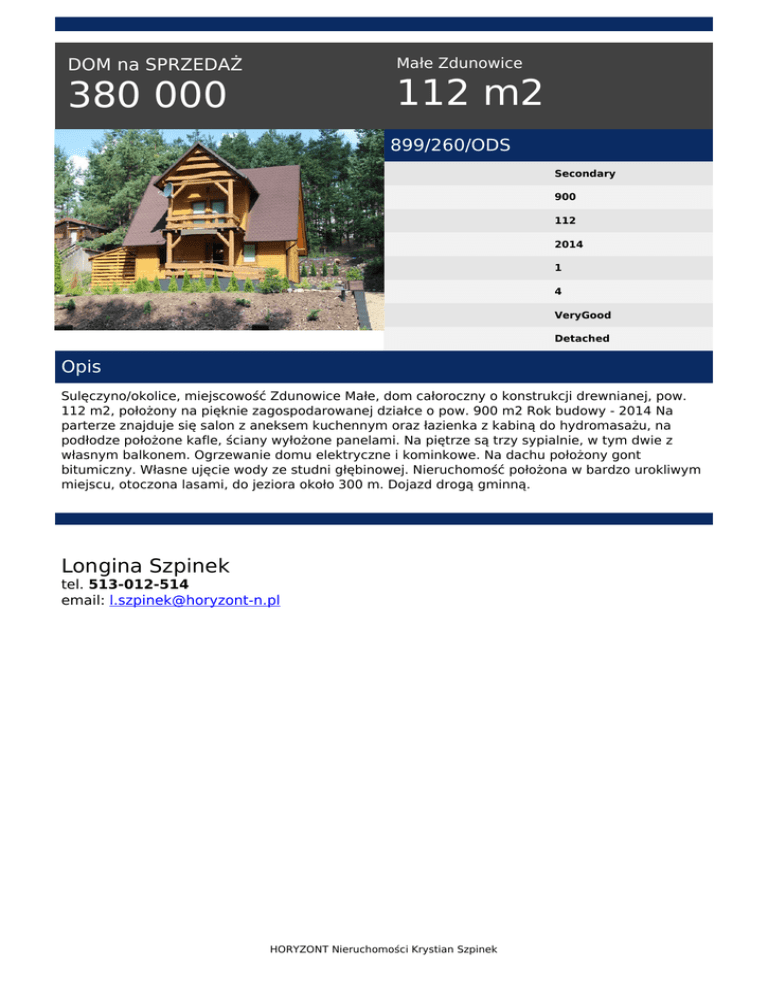 DOM na SPRZEDAŻ
380 000

Małe Zdunowice
112 m2

899/260/ODS

Secondary
900
112
2014
1
4
VeryGood
Detached

Opis

Sulęczyno/okolice, miejscowość Zdunowice Małe, dom całoroczny o konstrukcji drewnianej, pow. 112 m2, położony na pięknie zagospodarowanej działce o pow. 900 m2 Rok budowy - 2014 Na parterze znajduje się salon z aneksem kuchennym oraz łazienka z kabiną do hydromasażu, na podłodze położone kafle, ściany wyłożone panelami. Na piętrze są trzy sypialnie, w tym dwie z własnym balkonem. Ogrzewanie domu elektryczne i kominkowe. Na dachu położony gont bitumiczny. Własne ujęcie wody ze studni głębinowej. Nieruchomość położona w bardzo urokliwym miejscu, otoczona lasami, do jeziora około 300 m. Dojazd drogą gminną.

Longina Szpinek
tel. 513-012-514
email: l.szpinek@horyzont-n.pl

HORYZONT Nieruchomości Krystian Szpinek